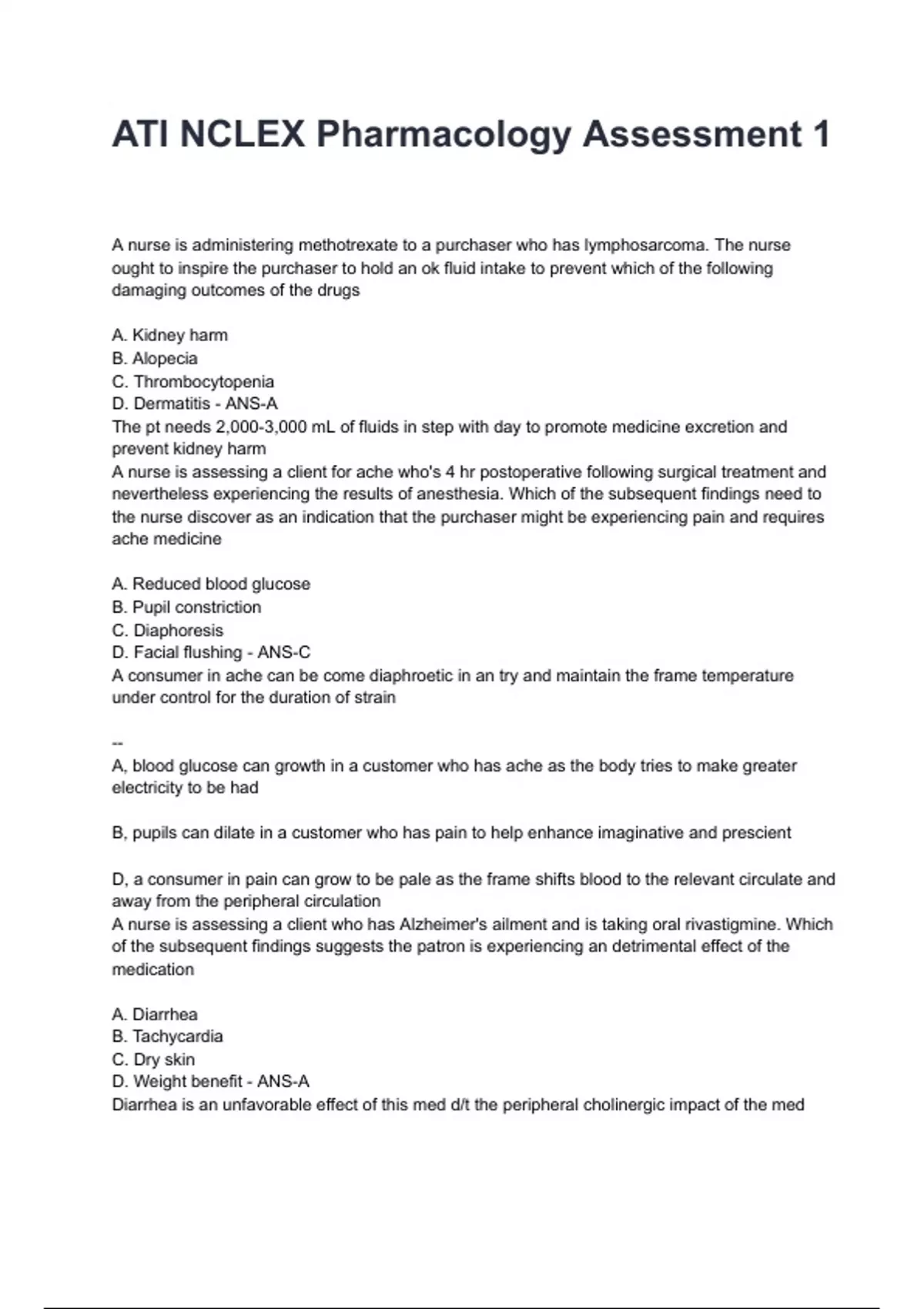 ATI NCLEX Pharmacology Assessment 1

A nurse is administering methotrexate to a purchaser who has lymphosarcoma. The nurse ought to inspire the purchaser to hold an ok fluid intake to prevent which of the following damaging outcomes of the drugs

A. Kidney harm
B. Alopecia
C. Thrombocytopenia
D. Dermatitis - ANS-A
The pt needs 2,000-3,000 mL of fluids in step with day to promote medicine excretion and prevent kidney harm
A nurse is assessing a client for ache who's 4 hr postoperative following surgical treatment and nevertheless experiencing the results of anesthesia. Which of the subsequent findings need to the nurse discover as an indication that the purchaser might be experiencing pain and requires ache medicine

A. Reduced blood glucose
B. Pupil constriction
C. Diaphoresis
D. Facial flushing - ANS-C
A consumer in ache can be come diaphroetic in an try and maintain the frame temperature under control for the duration of strain

--
A, blood glucose can growth in a customer who has ache as the body tries to make greater electricity to be had

B, pupils can dilate in a customer who has pain to help enhance imaginative and prescient

D, a consumer in pain can grow to be pale as the frame shifts blood to the relevant circulate and away from the peripheral circulation
A nurse is assessing a client who has Alzheimer's ailment and is taking oral rivastigmine. Which of the subsequent findings suggests the patron is experiencing an detrimental effect of the medication

A. Diarrhea
B. Tachycardia
C. Dry skin
D. Weight benefit - ANS-A
Diarrhea is an unfavorable effect of this med d/t the peripheral cholinergic impact of the med